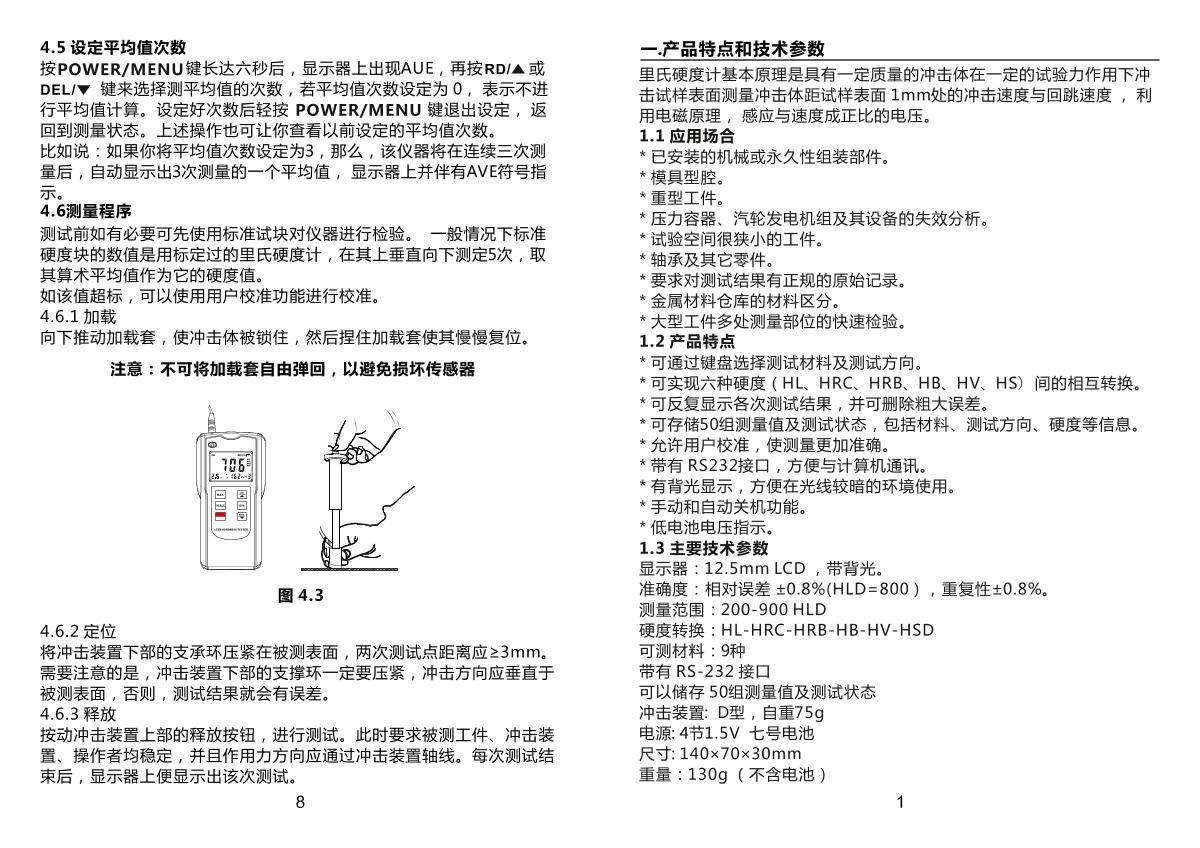 4.5 设定平均值次数
按POWER/MENU键长达六秒后，显示器上出现AUE，再按RD/▲ 或 DEL/▼ 键来选择测平均值的次数，若平均值次数设定为 0， 表示不进行平均值计算。设定好次数后轻按 POWER/MENU 键退出设定， 返回到测量状态。上述操作也可让你查看以前设定的平均值次数。
比如说：如果你将平均值次数设定为3，那么，该仪器将在连续三次测量后，自动显示出3次测量的一个平均值， 显示器上并伴有AVE符号指示。
4.6测量程序
测试前如有必要可先使用标准试块对仪器进行检验。 一般情况下标准硬度块的数值是用标定过的里氏硬度计，在其上垂直向下测定5次，取其算术平均值作为它的硬度值。
如该值超标，可以使用用户校准功能进行校准。
4.6.1 加载
向下推动加载套，使冲击体被锁住，然后捏住加载套使其慢慢复位。

注意：不可将加载套自由弹回，以避免损坏传感器

706

图 4.3

4.6.2 定位
将冲击装置下部的支承环压紧在被测表面，两次测试点距离应≥3mm。需要注意的是，冲击装置下部的支撑环一定要压紧，冲击方向应垂直于被测表面，否则，测试结果就会有误差。
4.6.3 释放
按动冲击装置上部的释放按钮，进行测试。此时要求被测工件、冲击装置、操作者均稳定，并且作用力方向应通过冲击装置轴线。每次测试结束后，显示器上便显示出该次测试。
8

一.产品特点和技术参数
里氏硬度计基本原理是具有一定质量的冲击体在一定的试验力作用下冲击试样表面测量冲击体距试样表面 1mm处的冲击速度与回跳速度 ， 利用电磁原理， 感应与速度成正比的电压。
1.1 应用场合
* 已安装的机械或永久性组装部件。
* 模具型腔。
* 重型工件。
* 压力容器、汽轮发电机组及其设备的失效分析。
* 试验空间很狭小的工件。
* 轴承及其它零件。
* 要求对测试结果有正规的原始记录。
* 金属材料仓库的材料区分。
* 大型工件多处测量部位的快速检验。
1.2 产品特点
* 可通过键盘选择测试材料及测试方向。
* 可实现六种硬度（HL、HRC、HRB、HB、HV、HS）间的相互转换。
* 可反复显示各次测试结果，并可删除粗大误差。
* 可存储50组测量值及测试状态，包括材料、测试方向、硬度等信息。
* 允许用户校准，使测量更加准确。
* 带有 RS232接口，方便与计算机通讯。
* 有背光显示，方便在光线较暗的环境使用。
* 手动和自动关机功能。
* 低电池电压指示。
1.3 主要技术参数
显示器：12.5mm LCD ，带背光。
准确度：相对误差 ±0.8%(HLD=800），重复性±0.8%。
测量范围：200-900 HLD
硬度转换：HL-HRC-HRB-HB-HV-HSD
可测材料：9种
带有 RS-232 接口
可以储存 50组测量值及测试状态
冲击装置: D型，自重75g
电源: 4节1.5V 七号电池
尺寸: 140×70×30mm
重量：130g （不含电池）
1